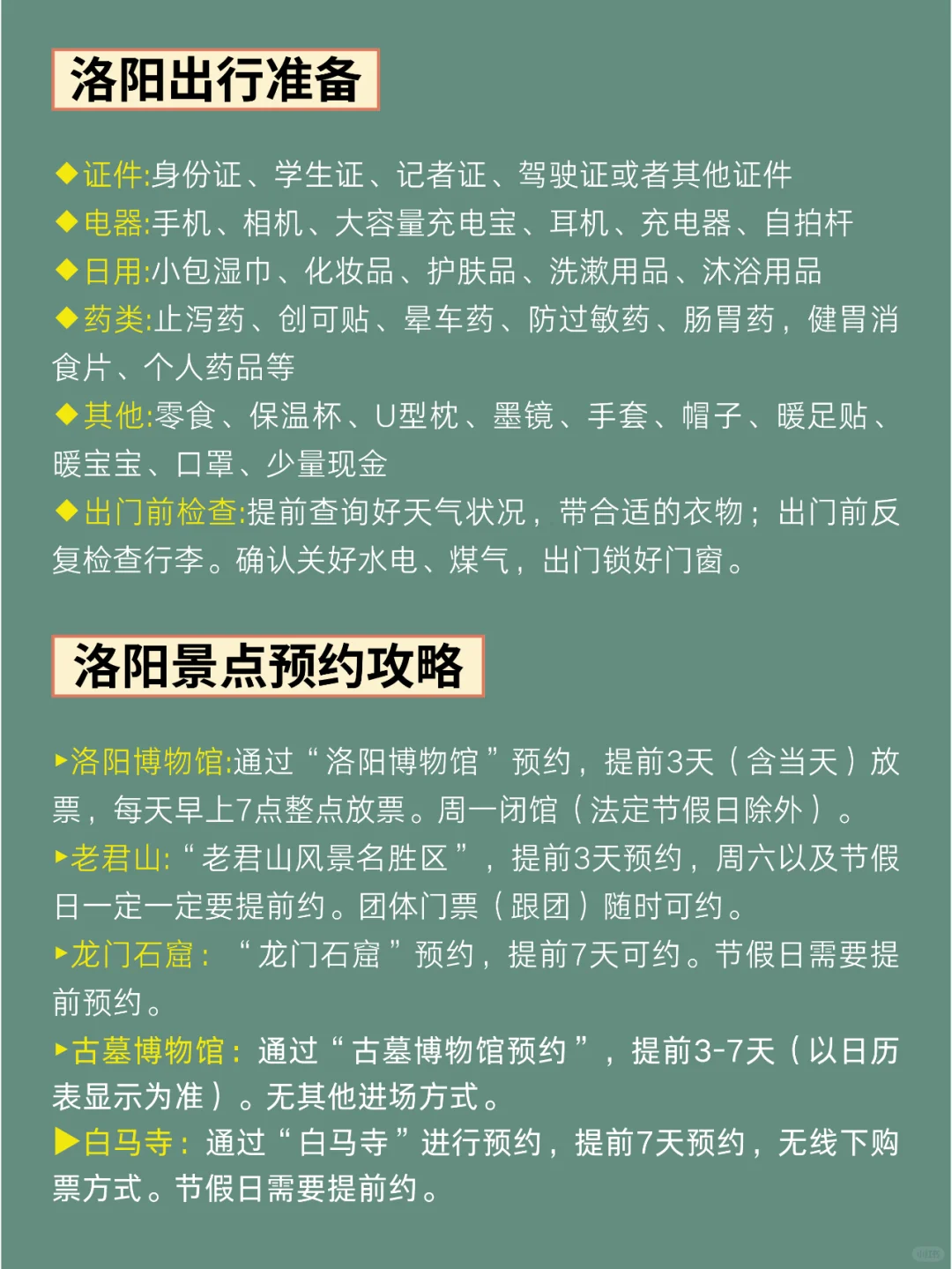 洛阳出行准备

◆证件:身份证、学生证、记者证、驾驶证或者其他证件
◆电器:手机、相机、大容量充电宝、耳机、充电器、自拍杆
◆日用:小包湿巾、化妆品、护肤品、洗漱用品、沐浴用品
◆药类:止泻药、创可贴、晕车药、防过敏药、肠胃药，健胃消食片、个人药品等
◆其他:零食、保温杯、U型枕、墨镜、手套、帽子、暖足贴、暖宝宝、口罩、少量现金
◆出门前检查:提前查询好天气状况，带合适的衣物；出门前反复检查行李。确认关好水电、煤气，出门锁好门窗。

洛阳景点预约攻略

▸洛阳博物馆:通过“洛阳博物馆”预约，提前3天（含当天）放票，每天早上7点整点放票。周一闭馆（法定节假日除外）。
▸老君山:“老君山风景名胜区”，提前3天预约，周六以及节假日一定一定要提前约。团体门票（跟团）随时可约。
▸龙门石窟：“龙门石窟”预约，提前7天可约。节假日需要提前预约。
▸古墓博物馆：通过“古墓博物馆预约”，提前3-7天（以日历表显示为准）。无其他进场方式。
▶白马寺：通过“白马寺”进行预约，提前7天预约，无线下购票方式。节假日需要提前约。